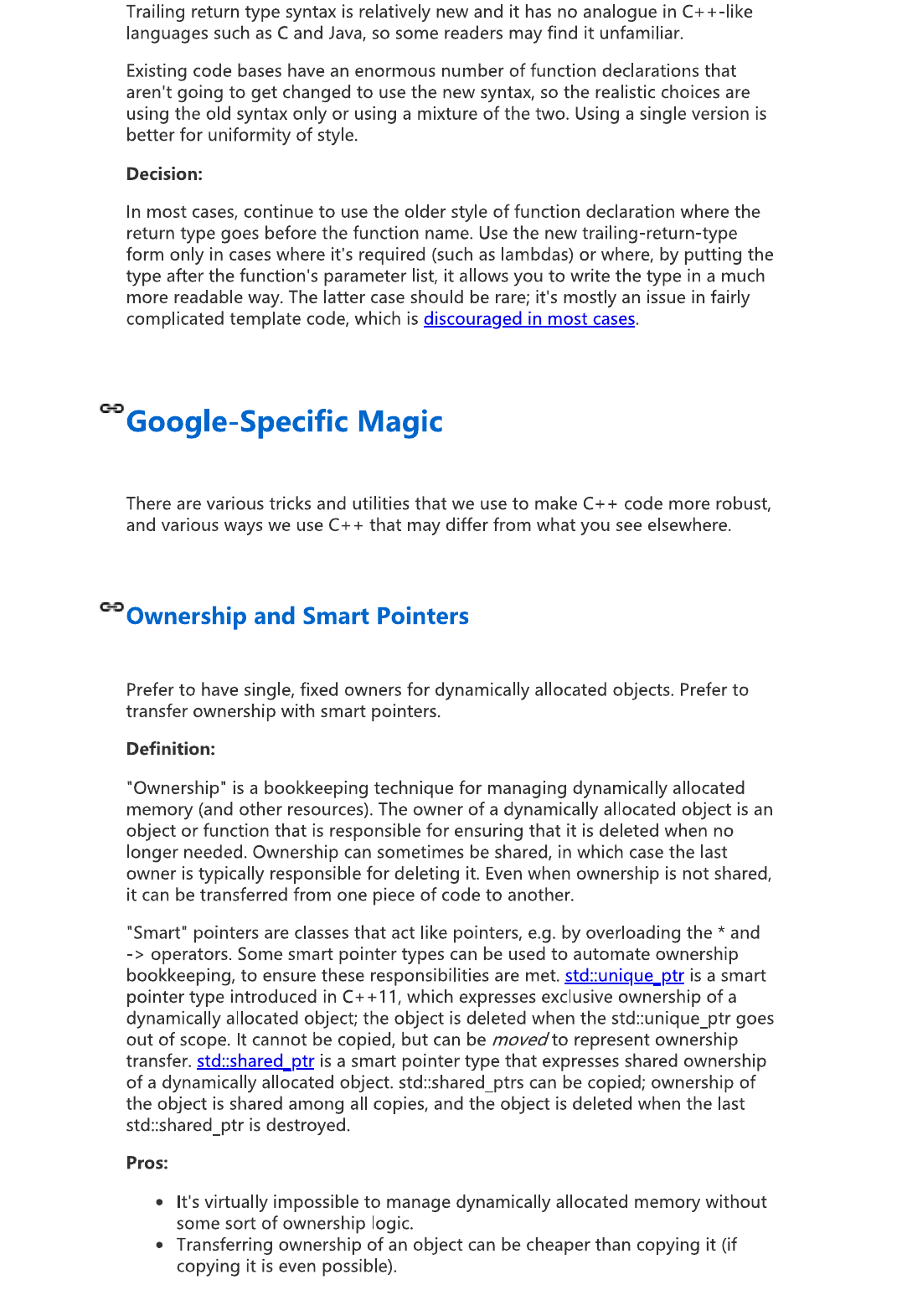 Trailing return type syntax is relatively new and it has no analogue in C++-like languages such as C and Java, so some readers may find it unfamiliar.

Existing code bases have an enormous number of function declarations that aren't going to get changed to use the new syntax, so the realistic choices are using the old syntax only or using a mixture of the two. Using a single version is better for uniformity of style.

Decision:

In most cases, continue to use the older style of function declaration where the return type goes before the function name. Use the new trailing-return-type form only in cases where it's required (such as lambdas) or where, by putting the type after the function's parameter list, it allows you to write the type in a much more readable way. The latter case should be rare; it's mostly an issue in fairly complicated template code, which is discouraged in most cases.

Google-Specific Magic

There are various tricks and utilities that we use to make C++ code more robust, and various ways we use C++ that may differ from what you see elsewhere.

Ownership and Smart Pointers

Prefer to have single, fixed owners for dynamically allocated objects. Prefer to transfer ownership with smart pointers.

Definition:

"Ownership" is a bookkeeping technique for managing dynamically allocated memory (and other resources). The owner of a dynamically allocated object is an object or function that is responsible for ensuring that it is deleted when no longer needed. Ownership can sometimes be shared, in which case the last owner is typically responsible for deleting it. Even when ownership is not shared, it can be transferred from one piece of code to another.

"Smart" pointers are classes that act like pointers, e.g. by overloading the * and -> operators. Some smart pointer types can be used to automate ownership bookkeeping, to ensure these responsibilities are met. std::unique_ptr is a smart pointer type introduced in C++11, which expresses exclusive ownership of a dynamically allocated object; the object is deleted when the std::unique_ptr goes out of scope. It cannot be copied, but can be moved to represent ownership transfer. std::shared_ptr is a smart pointer type that expresses shared ownership of a dynamically allocated object. std::shared_ptrs can be copied; ownership of the object is shared among all copies, and the object is deleted when the last std::shared_ptr is destroyed.

Pros:

• It's virtually impossible to manage dynamically allocated memory without some sort of ownership logic.
• Transferring ownership of an object can be cheaper than copying it (if copying it is even possible).